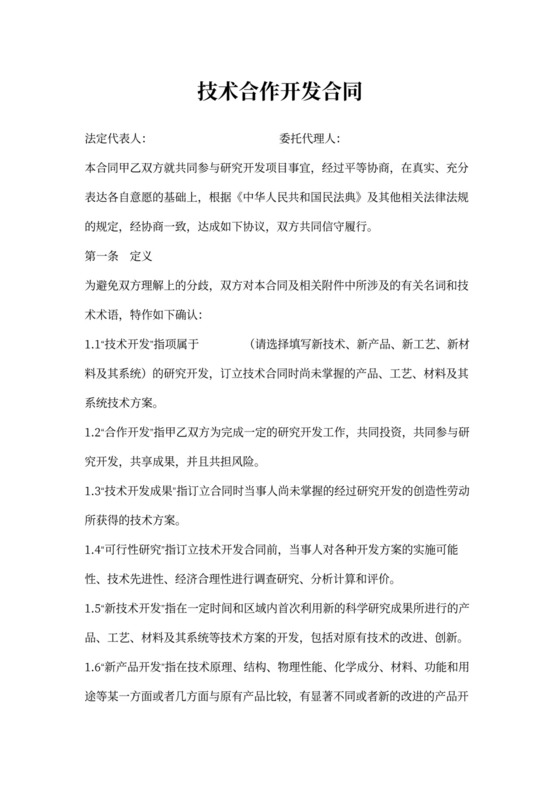 技术合作开发合同

法定代表人：　　　　　　　　　　委托代理人：

本合同甲乙双方就共同参与研究开发项目事宜，经过平等协商，在真实、充分表达各自意愿的基础上，根据《中华人民共和国民法典》及其他相关法律法规的规定，经协商一致，达成如下协议，双方共同信守履行。

第一条　定义

为避免双方理解上的分歧，双方对本合同及相关附件中所涉及的有关名词和技术术语，特作如下确认：

1.1“技术开发”指项属于　　　　（请选择填写新技术、新产品、新工艺、新材料及其系统）的研究开发，订立技术合同时尚未掌握的产品、工艺、材料及其系统技术方案。

1.2“合作开发”指甲乙双方为完成一定的研究开发工作，共同投资，共同参与研究开发，共享成果，并且共担风险。

1.3“技术开发成果”指订立合同时当事人尚未掌握的经过研究开发的创造性劳动所获得的技术方案。

1.4“可行性研究”指订立技术开发合同前，当事人对各种开发方案的实施可能性、技术先进性、经济合理性进行调查研究、分析计算和评价。

1.5“新技术开发”指在一定时间和区域内首次利用新的科学研究成果所进行的产品、工艺、材料及其系统等技术方案的开发，包括对原有技术的改进、创新。

1.6“新产品开发”指在技术原理、结构、物理性能、化学成分、材料、功能和用途等某一方面或者几方面与原有产品比较，有显著不同或者新的改进的产品开